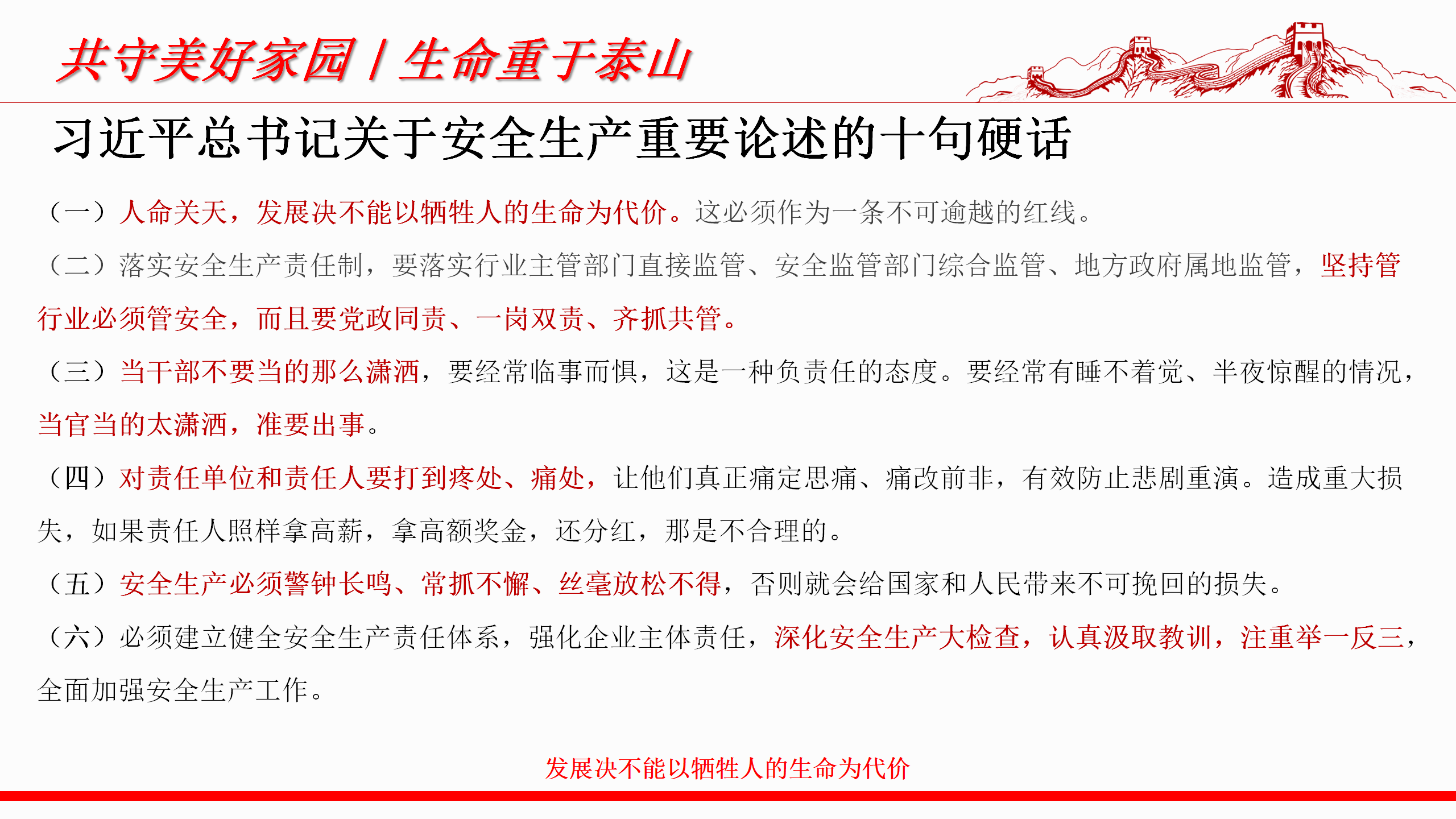 共守美好家园 / 生命重于泰山

习近平总书记关于安全生产重要论述的十句硬话

（一）人命关天，发展决不能以牺牲人的生命为代价。这必须作为一条不可逾越的红线。

（二）落实安全生产责任制，要落实行业主管部门直接监管、安全监管部门综合监管、地方政府属地监管，坚持管行业必须管安全，而且要党政同责、一岗双责、齐抓共管。

（三）当干部不要当的那么潇洒，要经常临事而惧，这是一种负责任的态度。要经常有睡不着觉、半夜惊醒的情况，当官当的太潇洒，准要出事。

（四）对责任单位和责任人要打到疼处、痛处，让他们真正痛定思痛、痛改前非，有效防止悲剧重演。造成重大损失，如果责任人照样拿高薪，拿高额奖金，还分红，那是不合理的。

（五）安全生产必须警钟长鸣、常抓不懈、丝毫放松不得，否则就会给国家和人民带来不可挽回的损失。

（六）必须建立健全安全生产责任体系，强化企业主体责任，深化安全生产大检查，认真汲取教训，注重举一反三，全面加强安全生产工作。

发展决不能以牺牲人的生命为代价